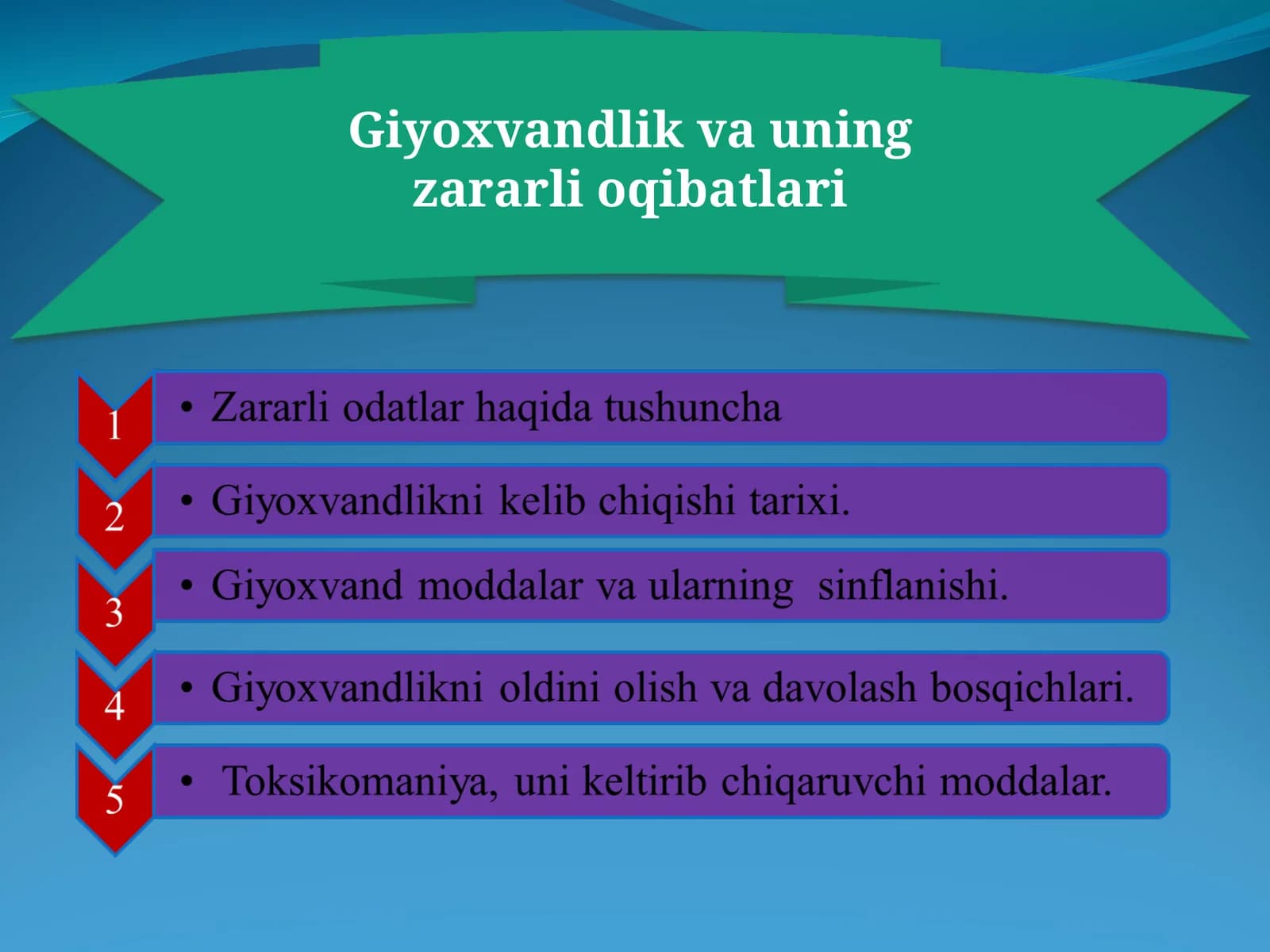 Giyoxvandlik va uning zararli oqibatlari

1
• Zararli odatlar haqida tushuncha

2
• Giyoxvandlikni kelib chiqishi tarixi.

3
• Giyoxvand moddalar va ularning sinflanishi.

4
• Giyoxvandlikni oldini olish va davolash bosqichlari.

5
• Toksikomaniya, uni keltirib chiqaruvchi moddalar.